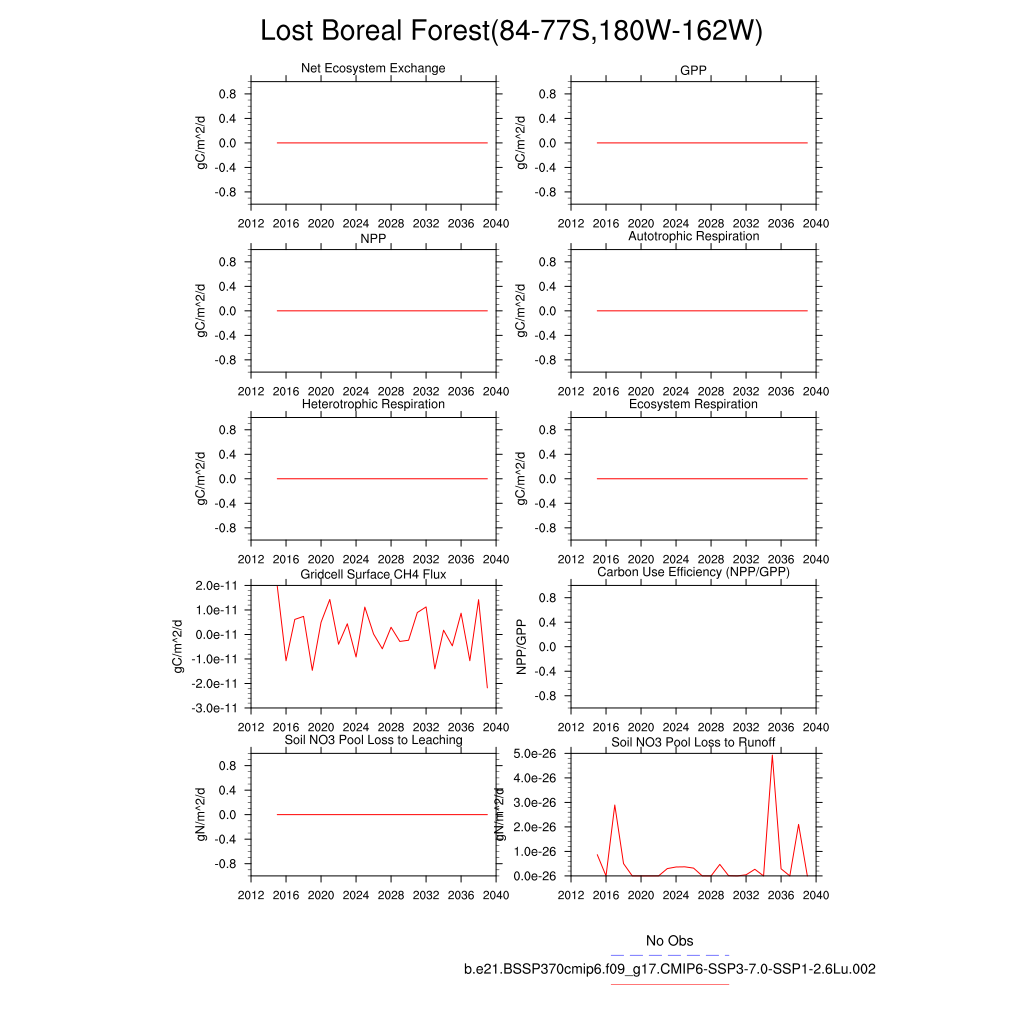 Lost Boreal Forest(84-77S,180W-162W)

Net Ecosystem Exchange
gC/m^2/d
0.8
0.4
0.0
-0.4
-0.8
2012 2016 2020 2024 2028 2032 2036 2040

GPP
gC/m^2/d
0.8
0.4
0.0
-0.4
-0.8
2012 2016 2020 2024 2028 2032 2036 2040

NPP
gC/m^2/d
0.8
0.4
0.0
-0.4
-0.8
2012 2016 2020 2024 2028 2032 2036 2040

Autotrophic Respiration
gC/m^2/d
0.8
0.4
0.0
-0.4
-0.8
2012 2016 2020 2024 2028 2032 2036 2040

Heterotrophic Respiration
gC/m^2/d
0.8
0.4
0.0
-0.4
-0.8
2012 2016 2020 2024 2028 2032 2036 2040

Ecosystem Respiration
gC/m^2/d
0.8
0.4
0.0
-0.4
-0.8
2012 2016 2020 2024 2028 2032 2036 2040

Gridcell Surface CH4 Flux
gC/m^2/d
2.0e-11
1.0e-11
0.0e-11
-1.0e-11
-2.0e-11
-3.0e-11
2012 2016 2020 2024 2028 2032 2036 2040

Carbon Use Efficiency (NPP/GPP)
NPP/GPP
0.8
0.4
0.0
-0.4
-0.8
2012 2016 2020 2024 2028 2032 2036 2040

Soil NO3 Pool Loss to Leaching
gN/m^2/d
0.8
0.4
0.0
-0.4
-0.8
2012 2016 2020 2024 2028 2032 2036 2040

Soil NO3 Pool Loss to Runoff
gN/m^2/d
5.0e-26
4.0e-26
3.0e-26
2.0e-26
1.0e-26
0.0e-26
2012 2016 2020 2024 2028 2032 2036 2040

No Obs
b.e21.BSSP370cmip6.f09_g17.CMIP6-SSP3-7.0-SSP1-2.6Lu.002